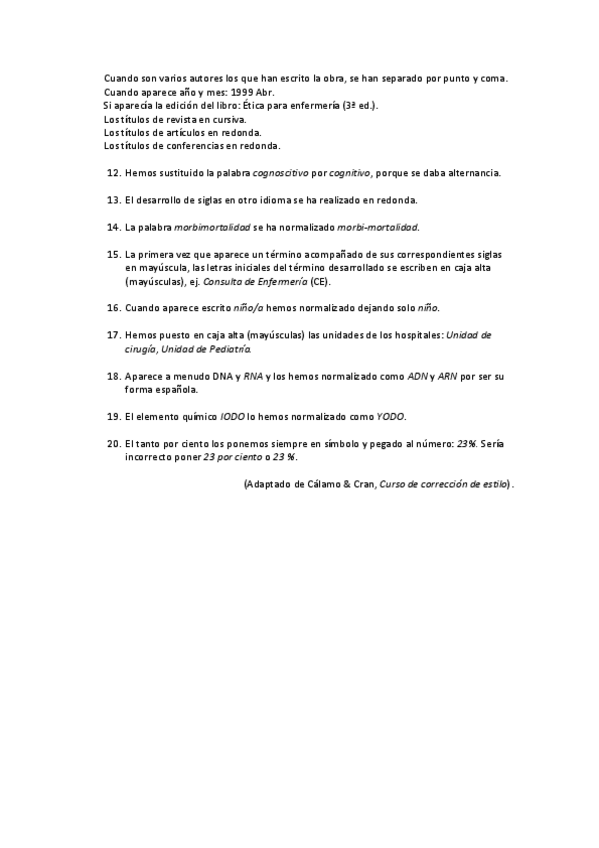 Cuando son varios autores los que han escrito la obra, se han separado por punto y coma.
Cuando aparece año y mes: 1999 Abr.
Si aparecía la edición del libro: Ética para enfermería (3ª ed.).
Los títulos de revista en cursiva.
Los títulos de artículos en redonda.
Los títulos de conferencias en redonda.

12. Hemos sustituido la palabra cognoscitivo por cognitivo, porque se daba alternancia.

13. El desarrollo de siglas en otro idioma se ha realizado en redonda.

14. La palabra morbimortalidad se ha normalizado morbi-mortalidad.

15. La primera vez que aparece un término acompañado de sus correspondientes siglas en mayúscula, las letras iniciales del término desarrollado se escriben en caja alta (mayúsculas), ej. Consulta de Enfermería (CE).

16. Cuando aparece escrito niño/a hemos normalizado dejando solo niño.

17. Hemos puesto en caja alta (mayúsculas) las unidades de los hospitales: Unidad de cirugía, Unidad de Pediatría.

18. Aparece a menudo DNA y RNA y los hemos normalizado como ADN y ARN por ser su forma española.

19. El elemento químico IODO lo hemos normalizado como YODO.

20. El tanto por ciento los ponemos siempre en símbolo y pegado al número: 23%. Sería incorrecto poner 23 por ciento o 23 %.

(Adaptado de Cálamo & Cran, Curso de corrección de estilo).